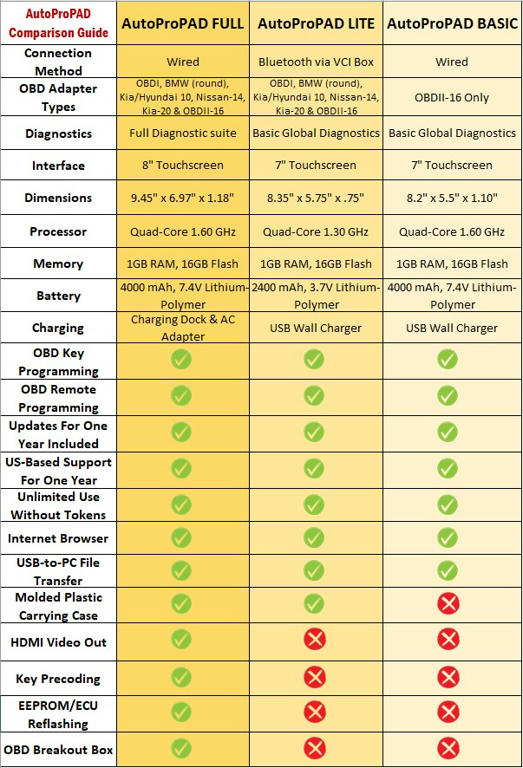 | AutoProPAD Comparison Guide | AutoProPAD FULL | AutoProPAD LITE | AutoProPAD BASIC |
|---|---|---|---|
| Connection Method | Wired | Bluetooth via VCI Box | Wired |
| OBD Adapter Types | OBDI, BMW (round), Kia/Hyundai 10, Nissan-14, Kia-20 & OBDII-16 | OBDI, BMW (round), Kia/Hyundai 10, Nissan-14, Kia-20 & OBDII-16 | OBDII-16 Only |
| Diagnostics | Full Diagnostic suite | Basic Global Diagnostics | Basic Global Diagnostics |
| Interface | 8" Touchscreen | 7" Touchscreen | 7" Touchscreen |
| Dimensions | 9.45" x 6.97" x 1.18" | 8.35" x 5.75" x .75" | 8.2" x 5.5" x 1.10" |
| Processor | Quad-Core 1.60 GHz | Quad-Core 1.30 GHz | Quad-Core 1.60 GHz |
| Memory | 1GB RAM, 16GB Flash | 1GB RAM, 16GB Flash | 1GB RAM, 16GB Flash |
| Battery | 4000 mAh, 7.4V Lithium-Polymer | 2400 mAh, 3.7V Lithium-Polymer | 4000 mAh, 7.4V Lithium-Polymer |
| Charging | Charging Dock & AC Adapter | USB Wall Charger | USB Wall Charger |
| OBD Key Programming | ✓ | ✓ | ✓ |
| OBD Remote Programming | ✓ | ✓ | ✓ |
| Updates For One Year Included | ✓ | ✓ | ✓ |
| US-Based Support For One Year | ✓ | ✓ | ✓ |
| Unlimited Use Without Tokens | ✓ | ✓ | ✓ |
| Internet Browser | ✓ | ✓ | ✓ |
| USB-to-PC File Transfer | ✓ | ✓ | ✓ |
| Molded Plastic Carrying Case | ✓ | ✓ | ✗ |
| HDMI Video Out | ✓ | ✗ | ✗ |
| Key Precoding | ✓ | ✗ | ✗ |
| EEPROM/ECU Reflashing | ✓ | ✗ | ✗ |
| OBD Breakout Box | ✓ | ✗ | ✗ |